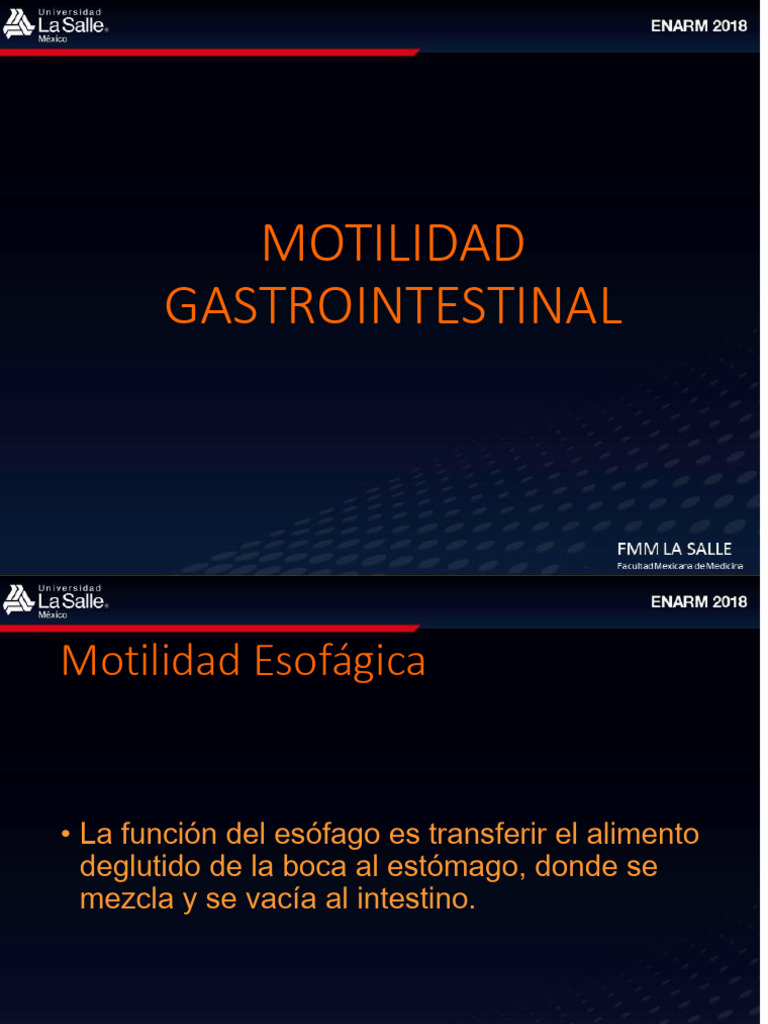 Universidad La Salle México

ENARM 2018

MOTILIDAD GASTROINTESTINAL

FMM LA SALLE
Facultad Mexicana de Medicina

Universidad La Salle México

ENARM 2018

Motilidad Esofágica

• La función del esófago es transferir el alimento deglutido de la boca al estómago, donde se mezcla y se vacía al intestino.